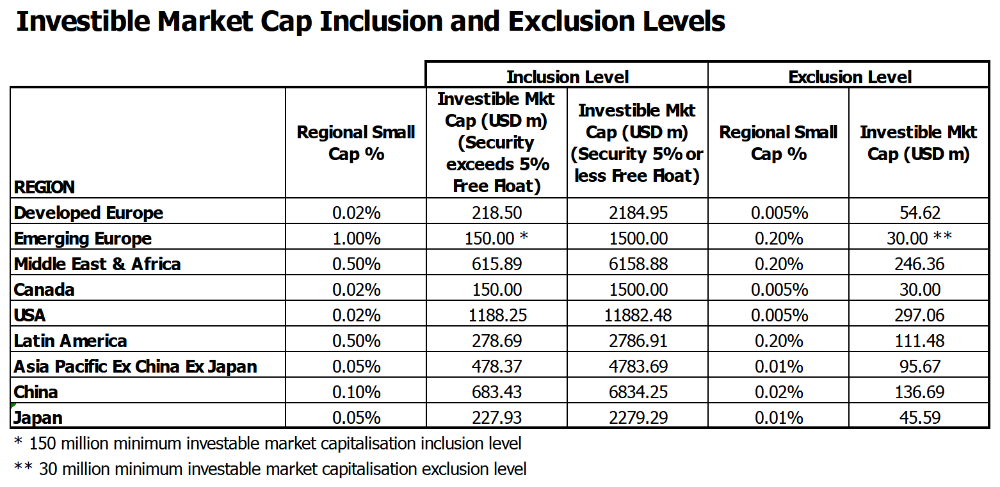 Investible Market Cap Inclusion and Exclusion Levels

| | | Inclusion Level | | Exclusion Level | |
|---|---|---|---|---|---|
| REGION | Regional Small Cap % | Investible Mkt Cap (USD m) (Security exceeds 5% Free Float) | Investible Mkt Cap (USD m) (Security 5% or less Free Float) | Regional Small Cap % | Investible Mkt Cap (USD m) |
| Developed Europe | 0.02% | 218.50 | 2184.95 | 0.005% | 54.62 |
| Emerging Europe | 1.00% | 150.00 * | 1500.00 | 0.20% | 30.00 ** |
| Middle East & Africa | 0.50% | 615.89 | 6158.88 | 0.20% | 246.36 |
| Canada | 0.02% | 150.00 | 1500.00 | 0.005% | 30.00 |
| USA | 0.02% | 1188.25 | 11882.48 | 0.005% | 297.06 |
| Latin America | 0.50% | 278.69 | 2786.91 | 0.20% | 111.48 |
| Asia Pacific Ex China Ex Japan | 0.05% | 478.37 | 4783.69 | 0.01% | 95.67 |
| China | 0.10% | 683.43 | 6834.25 | 0.02% | 136.69 |
| Japan | 0.05% | 227.93 | 2279.29 | 0.01% | 45.59 |

* 150 million minimum investable market capitalisation inclusion level
** 30 million minimum investable market capitalisation exclusion level